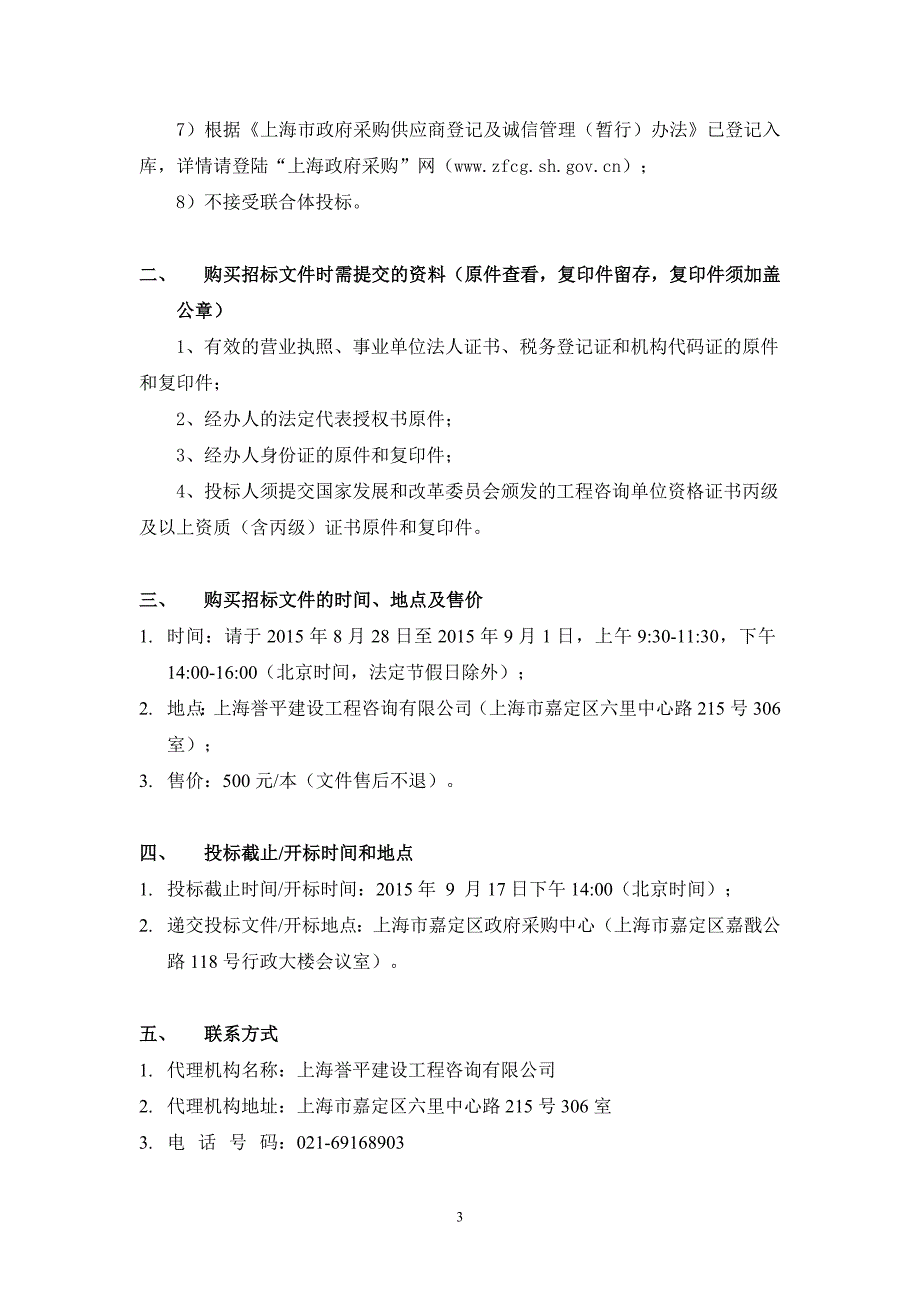 7）根据《上海市政府采购供应商登记及诚信管理（暂行）办法》已登记入库，详情请登陆“上海政府采购”网（www.zfcg.sh.gov.cn）；

8）不接受联合体投标。

二、 购买招标文件时需提交的资料（原件查看，复印件留存，复印件须加盖公章）

1、有效的营业执照、事业单位法人证书、税务登记证和机构代码证的原件和复印件；

2、经办人的法定代表授权书原件；

3、经办人身份证的原件和复印件；

4、投标人须提交国家发展和改革委员会颁发的工程咨询单位资格证书丙级及以上资质（含丙级）证书原件和复印件。

三、 购买招标文件的时间、地点及售价

1. 时间：请于 2015 年 8 月 28 日至 2015 年 9 月 1 日，上午 9:30-11:30，下午 14:00-16:00（北京时间，法定节假日除外）；

2. 地点：上海誉平建设工程咨询有限公司（上海市嘉定区六里中心路 215 号 306 室）；

3. 售价：500 元/本（文件售后不退）。

四、 投标截止/开标时间和地点

1. 投标截止时间/开标时间：2015 年 9 月 17 日下午 14:00（北京时间）；

2. 递交投标文件/开标地点：上海市嘉定区政府采购中心（上海市嘉定区嘉戬公路 118 号行政大楼会议室）。

五、 联系方式

1. 代理机构名称：上海誉平建设工程咨询有限公司

2. 代理机构地址：上海市嘉定区六里中心路 215 号 306 室

3. 电 话 号 码：021-69168903

3